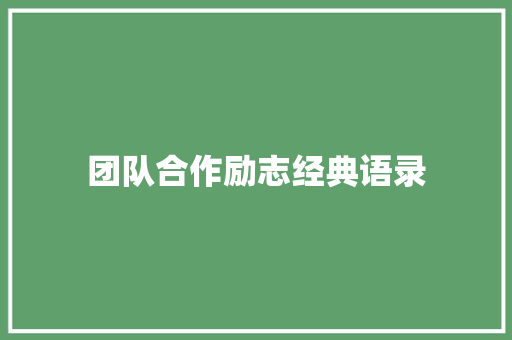 团队合作励志经典语录